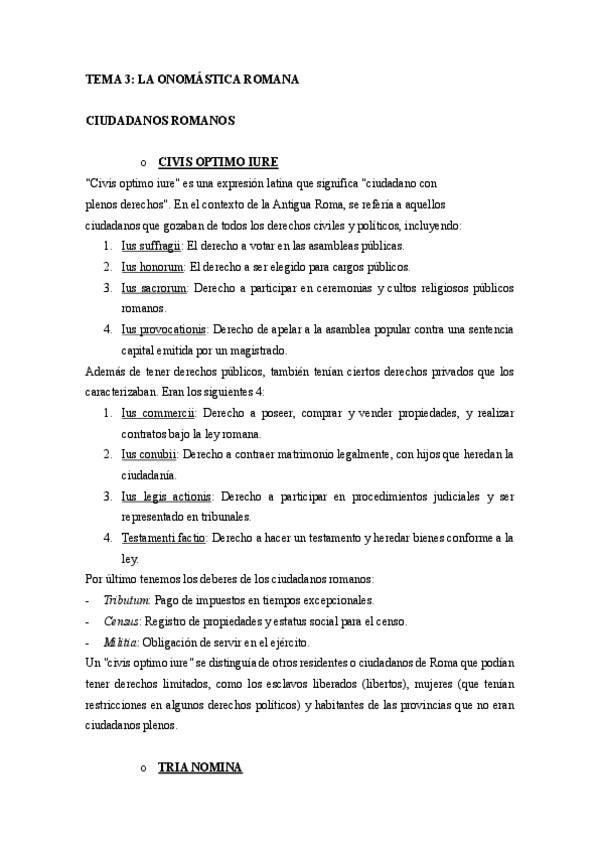 TEMA 3: LA ONOMÁSTICA ROMANA

CIUDADANOS ROMANOS

o CIVIS OPTIMO IURE

"Civis optimo iure" es una expresión latina que significa "ciudadano con plenos derechos". En el contexto de la Antigua Roma, se refería a aquellos ciudadanos que gozaban de todos los derechos civiles y políticos, incluyendo:

1. Ius suffragii: El derecho a votar en las asambleas públicas.
2. Ius honorum: El derecho a ser elegido para cargos públicos.
3. Ius sacrorum: Derecho a participar en ceremonias y cultos religiosos públicos romanos.
4. Ius provocationis: Derecho de apelar a la asamblea popular contra una sentencia capital emitida por un magistrado.

Además de tener derechos públicos, también tenían ciertos derechos privados que los caracterizaban. Eran los siguientes 4:

1. Ius commercii: Derecho a poseer, comprar y vender propiedades, y realizar contratos bajo la ley romana.
2. Ius conubii: Derecho a contraer matrimonio legalmente, con hijos que heredan la ciudadanía.
3. Ius legis actionis: Derecho a participar en procedimientos judiciales y ser representado en tribunales.
4. Testamenti factio: Derecho a hacer un testamento y heredar bienes conforme a la ley.

Por último tenemos los deberes de los ciudadanos romanos:

- Tributum: Pago de impuestos en tiempos excepcionales.
- Census: Registro de propiedades y estatus social para el censo.
- Militia: Obligación de servir en el ejército.

Un "civis optimo iure" se distinguía de otros residentes o ciudadanos de Roma que podían tener derechos limitados, como los esclavos liberados (libertos), mujeres (que tenían restricciones en algunos derechos políticos) y habitantes de las provincias que no eran ciudadanos plenos.

o TRIA NOMINA